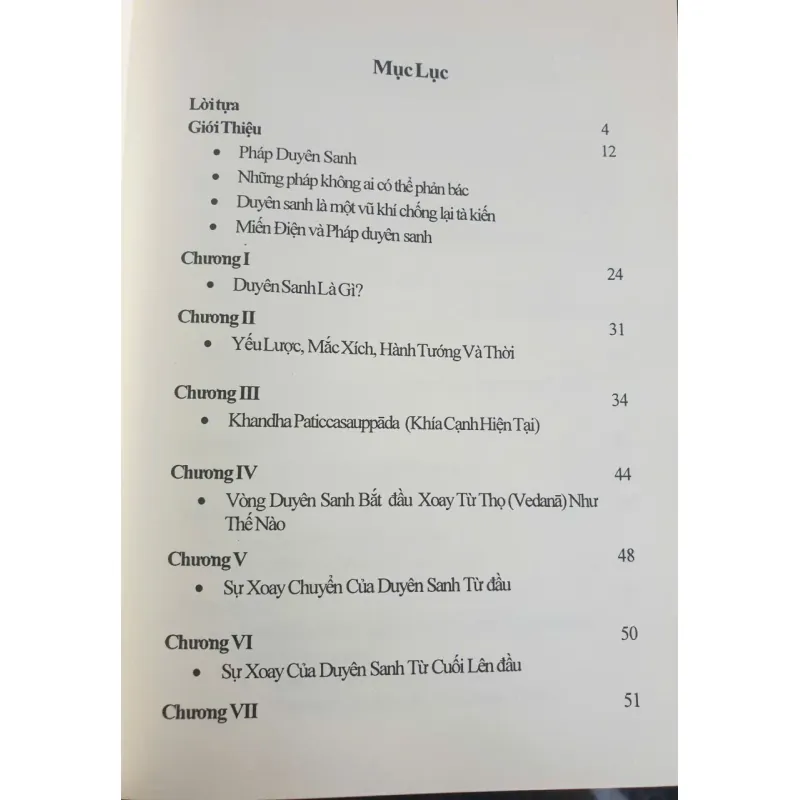 Mục Lục

Lời tựa
Giới Thiệu 4
• Pháp Duyên Sanh 12
• Những pháp không ai có thể phản bác
• Duyên sanh là một vũ khí chống lại tà kiến
• Miến Điện và Pháp duyên sanh

Chương I 24
• Duyên Sanh Là Gì?

Chương II 31
• Yếu Lược, Mắc Xích, Hành Tướng Và Thời

Chương III 34
• Khandha Paticcasauppāda (Khía Cạnh Hiện Tại)

Chương IV 44
• Vòng Duyên Sanh Bắt đầu Xoay Từ Thọ (Vedanā) Như Thế Nào

Chương V 48
• Sự Xoay Chuyển Của Duyên Sanh Từ đầu

Chương VI 50
• Sự Xoay Của Duyên Sanh Từ Cuối Lên đầu

Chương VII 51